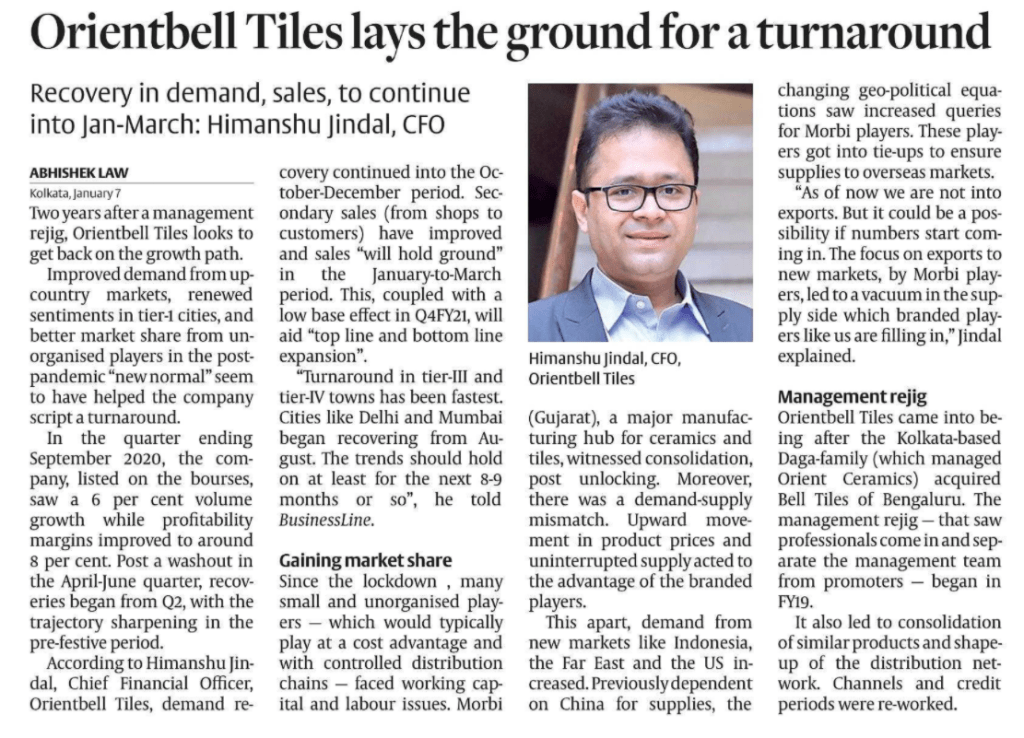 Orientbell Tiles lays the ground for a turnaround

Recovery in demand, sales, to continue into Jan-March: Himanshu Jindal, CFO

ABHISHEK LAW
Kolkata, January 7

Two years after a management rejig, Orientbell Tiles looks to get back on the growth path.

Improved demand from upcountry markets, renewed sentiments in tier-1 cities, and better market share from unorganised players in the post-pandemic "new normal" seem to have helped the company script a turnaround.

In the quarter ending September 2020, the company, listed on the bourses, saw a 6 per cent volume growth while profitability margins improved to around 8 per cent. Post a washout in the April-June quarter, recoveries began from Q2, with the trajectory sharpening in the pre-festive period.

According to Himanshu Jindal, Chief Financial Officer, Orientbell Tiles, demand recovery continued into the October-December period. Secondary sales (from shops to customers) have improved and sales "will hold ground" in the January-to-March period. This, coupled with a low base effect in Q4FY21, will aid "top line and bottom line expansion".

"Turnaround in tier-III and tier-IV towns has been fastest. Cities like Delhi and Mumbai began recovering from August. The trends should hold on at least for the next 8-9 months or so", he told BusinessLine.

Gaining market share
Since the lockdown , many small and unorganised players — which would typically play at a cost advantage and with controlled distribution chains — faced working capital and labour issues. Morbi

Himanshu Jindal, CFO, Orientbell Tiles

(Gujarat), a major manufacturing hub for ceramics and tiles, witnessed consolidation, post unlocking. Moreover, there was a demand-supply mismatch. Upward movement in product prices and uninterrupted supply acted to the advantage of the branded players.

This apart, demand from new markets like Indonesia, the Far East and the US increased. Previously dependent on China for supplies, the changing geo-political equations saw increased queries for Morbi players. These players got into tie-ups to ensure supplies to overseas markets.

"As of now we are not into exports. But it could be a possibility if numbers start coming in. The focus on exports to new markets, by Morbi players, led to a vacuum in the supply side which branded players like us are filling in," Jindal explained.

Management rejig
Orientbell Tiles came into being after the Kolkata-based Daga-family (which managed Orient Ceramics) acquired Bell Tiles of Bengaluru. The management rejig — that saw professionals come in and separate the management team from promoters — began in FY19.

It also led to consolidation of similar products and shape-up of the distribution network. Channels and credit periods were re-worked.